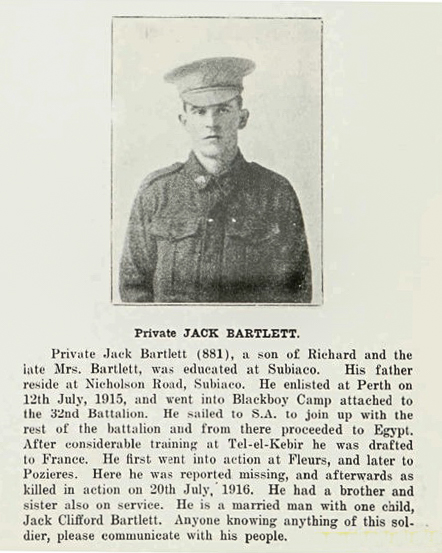 Private JACK BARTLETT.

Private Jack Bartlett (881), a son of Richard and the iate Mrs. Bartlett, was educated at Subiaco. His father reside at Nicholson Road, Subiaco. He enlisted at Perth on 12th July, 1915, and went into Blackboy Camp attached to the 32nd Battalion. He sailed to S.A. to join up with the rest of the battalion and from there proceeded to Egypt. After considerable training at Tel-el-Kebir he was drafted to France. He first went into action at Fleurs, and later to Pozieres. Here he was reported missing, and afterwards as killed in action on 20th July, 1916. He had a brother and sister also on service. He is a married man with one child, Jack Clifford Bartlett. Anyone knowing anything of this soldier, please communicate with his people.